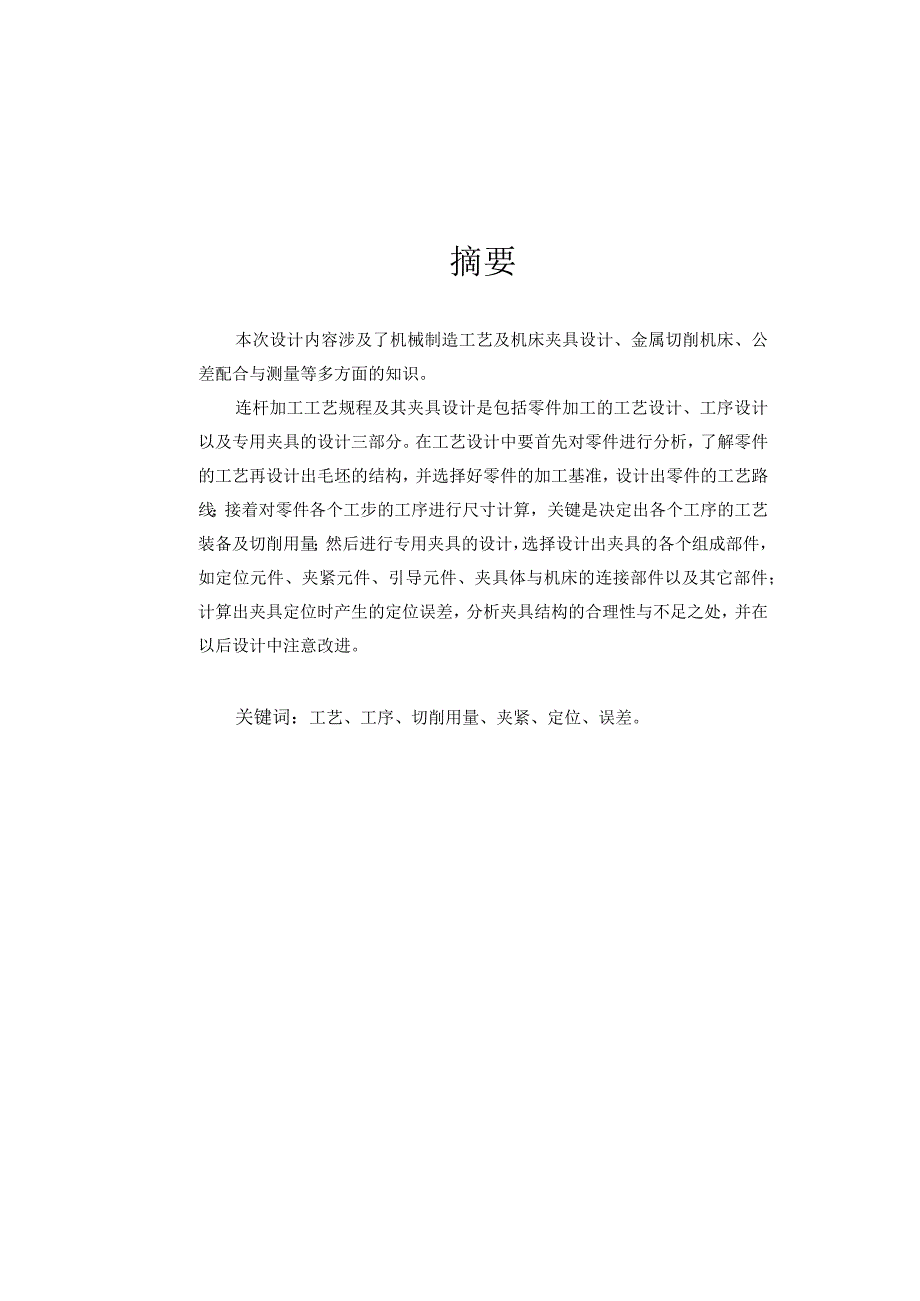 摘要

本次设计内容涉及了机械制造工艺及机床夹具设计、金属切削机床、公差配合与测量等多方面的知识。

连杆加工工艺规程及其夹具设计是包括零件加工的工艺设计、工序设计以及专用夹具的设计三部分。在工艺设计中要首先对零件进行分析，了解零件的工艺再设计出毛坯的结构，并选择好零件的加工基准，设计出零件的工艺路线;接着对零件各个工步的工序进行尺寸计算，关键是决定出各个工序的工艺装备及切削用量;然后进行专用夹具的设计，选择设计出夹具的各个组成部件，如定位元件、夹紧元件、引导元件、夹具体与机床的连接部件以及其它部件;计算出夹具定位时产生的定位误差，分析夹具结构的合理性与不足之处，并在以后设计中注意改进。

关键词：工艺、工序、切削用量、夹紧、定位、误差。